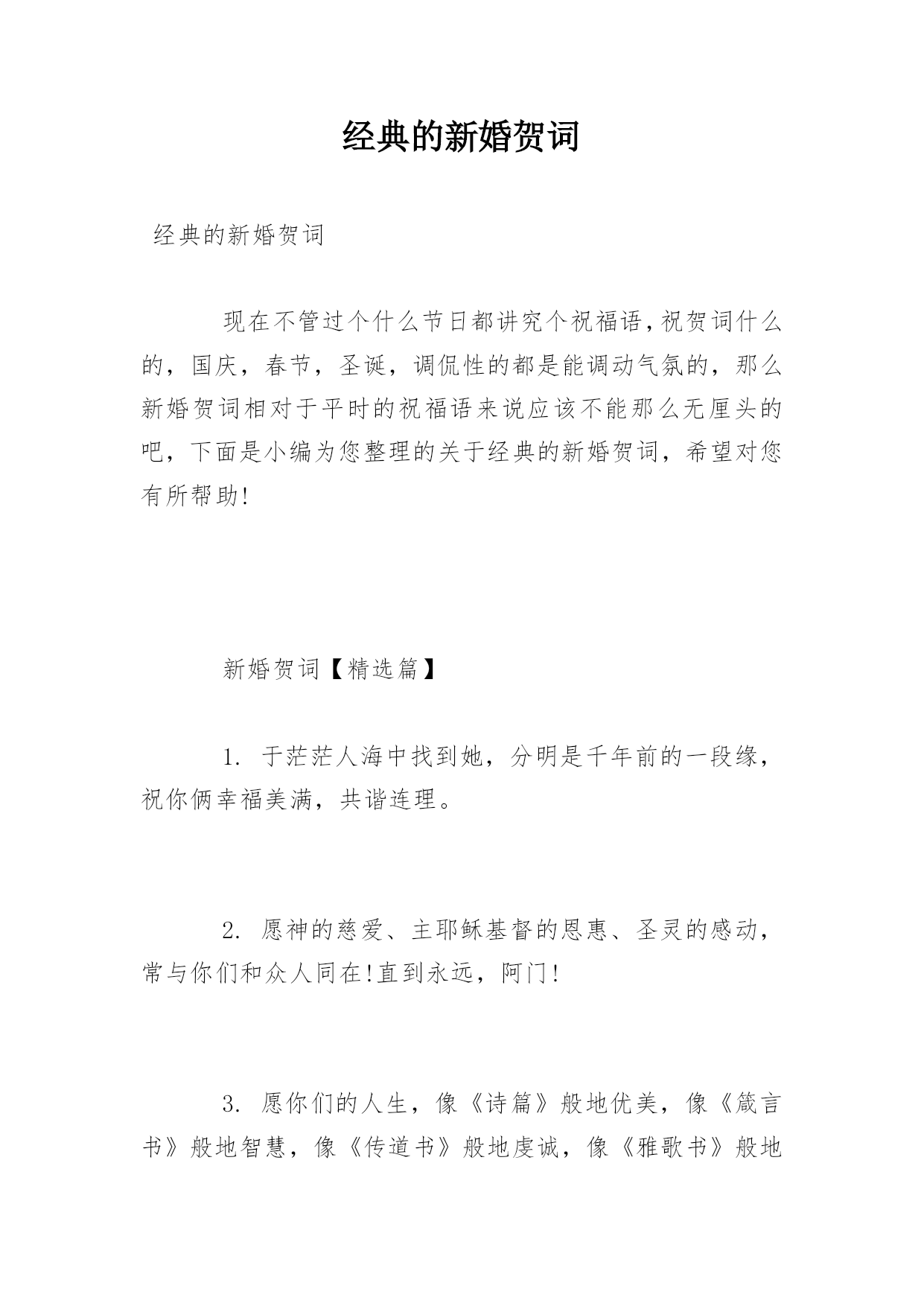 经典的新婚贺词

经典的新婚贺词

现在不管过个什么节日都讲究个祝福语,祝贺词什么的，国庆，春节，圣诞，调侃性的都是能调动气氛的，那么新婚贺词相对于平时的祝福语来说应该不能那么无厘头的吧，下面是小编为您整理的关于经典的新婚贺词，希望对您有所帮助!

新婚贺词【精选篇】

1. 于茫茫人海中找到她，分明是千年前的一段缘，祝你俩幸福美满，共谐连理。

2. 愿神的慈爱、主耶稣基督的恩惠、圣灵的感动，常与你们和众人同在!直到永远，阿门!

3. 愿你们的人生，像《诗篇》般地优美，像《箴言书》般地智慧，像《传道书》般地虔诚，像《雅歌书》般地